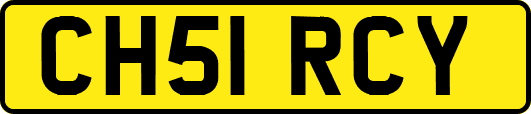 CH51 RCY